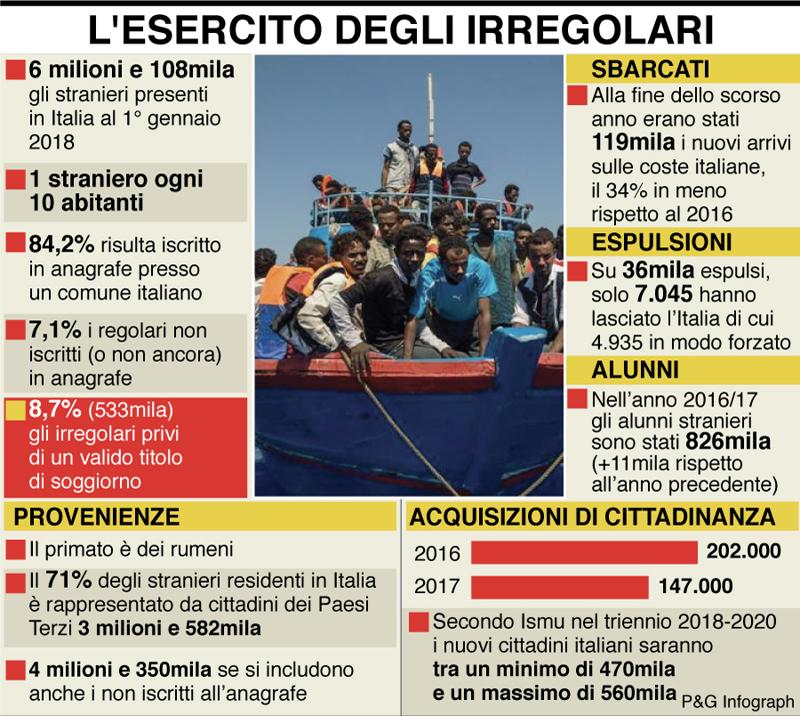 L'ESERCITO DEGLI IRREGOLARI

6 milioni e 108mila gli stranieri presenti in Italia al 1° gennaio 2018

1 straniero ogni 10 abitanti

84,2% risulta iscritto in anagrafe presso un comune italiano

7,1% i regolari non iscritti (o non ancora) in anagrafe

8,7% (533mila) gli irregolari privi di un valido titolo di soggiorno

SBARCATI

Alla fine dello scorso anno erano stati 119mila i nuovi arrivi sulle coste italiane, il 34% in meno rispetto al 2016

ESPULSIONI

Su 36mila espulsi, solo 7.045 hanno lasciato l'Italia di cui 4.935 in modo forzato

ALUNNI

Nell'anno 2016/17 gli alunni stranieri sono stati 826mila (+11mila rispetto all'anno precedente)

PROVENIENZE

Il primato è dei rumeni

Il 71% degli stranieri residenti in Italia è rappresentato da cittadini dei Paesi Terzi 3 milioni e 582mila

4 milioni e 350mila se si includono anche i non iscritti all'anagrafe

ACQUISIZIONI DI CITTADINANZA

2016 202.000
2017 147.000

Secondo Ismu nel triennio 2018-2020 i nuovi cittadini italiani saranno tra un minimo di 470mila e un massimo di 560mila

P&G Infograph